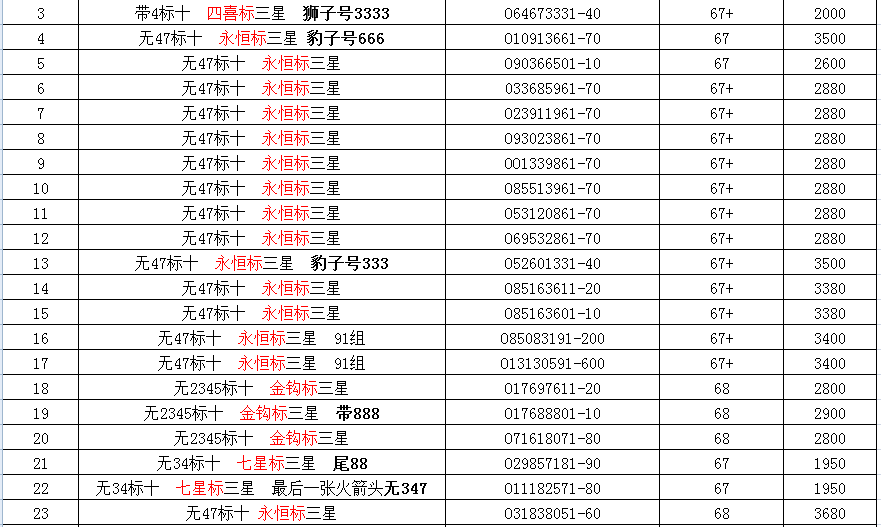 | 3 | 带4标十　四喜标三星　狮子号3333 | 064673331-40 | 67+ | 2000 |
|---|---|---|---|---|
| 4 | 无47标十　永恒标三星　豹子号666 | 010913661-70 | 67 | 3500 |
| 5 | 无47标十　永恒标三星 | 090366501-10 | 67 | 2600 |
| 6 | 无47标十　永恒标三星 | 033685961-70 | 67+ | 2880 |
| 7 | 无47标十　永恒标三星 | 023911961-70 | 67+ | 2880 |
| 8 | 无47标十　永恒标三星 | 093023861-70 | 67+ | 2880 |
| 9 | 无47标十　永恒标三星 | 001339861-70 | 67+ | 2880 |
| 10 | 无47标十　永恒标三星 | 085513961-70 | 67+ | 2880 |
| 11 | 无47标十　永恒标三星 | 053120861-70 | 67+ | 2880 |
| 12 | 无47标十　永恒标三星 | 069532861-70 | 67+ | 2880 |
| 13 | 无47标十　永恒标三星　豹子号333 | 052601331-40 | 67+ | 3500 |
| 14 | 无47标十　永恒标三星 | 085163611-20 | 67+ | 3380 |
| 15 | 无47标十　永恒标三星 | 085163601-10 | 67+ | 3380 |
| 16 | 无47标十　永恒标三星　91组 | 085083191-200 | 67+ | 3400 |
| 17 | 无47标十　永恒标三星　91组 | 013130591-600 | 67+ | 3400 |
| 18 | 无2345标十　金钩标三星 | 017697611-20 | 68 | 2800 |
| 19 | 无2345标十　金钩标三星　带888 | 017688801-10 | 68 | 2900 |
| 20 | 无2345标十　金钩标三星 | 071618071-80 | 68 | 2800 |
| 21 | 无34标十　七星标三星　尾88 | 029857181-90 | 67 | 1950 |
| 22 | 无34标十　七星标三星　最后一张火箭头无347 | 011182571-80 | 67 | 1950 |
| 23 | 无47标十　永恒标三星 | 031838051-60 | 68 | 3680 |